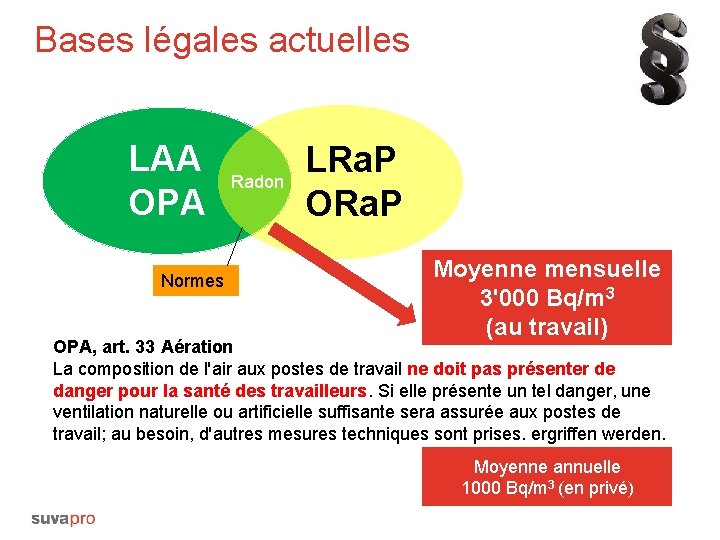 Bases légales actuelles

§

LAA
OPA

Radon

LRaP
ORaP

Normes

Moyenne mensuelle
3'000 Bq/m$^3$
(au travail)

OPA, art. 33 Aération
La composition de l'air aux postes de travail ne doit pas présenter de danger pour la santé des travailleurs. Si elle présente un tel danger, une ventilation naturelle ou artificielle suffisante sera assurée aux postes de travail; au besoin, d'autres mesures techniques sont prises. ergriffen werden.

Moyenne annuelle
1000 Bq/m$^3$ (en privé)

suvapro